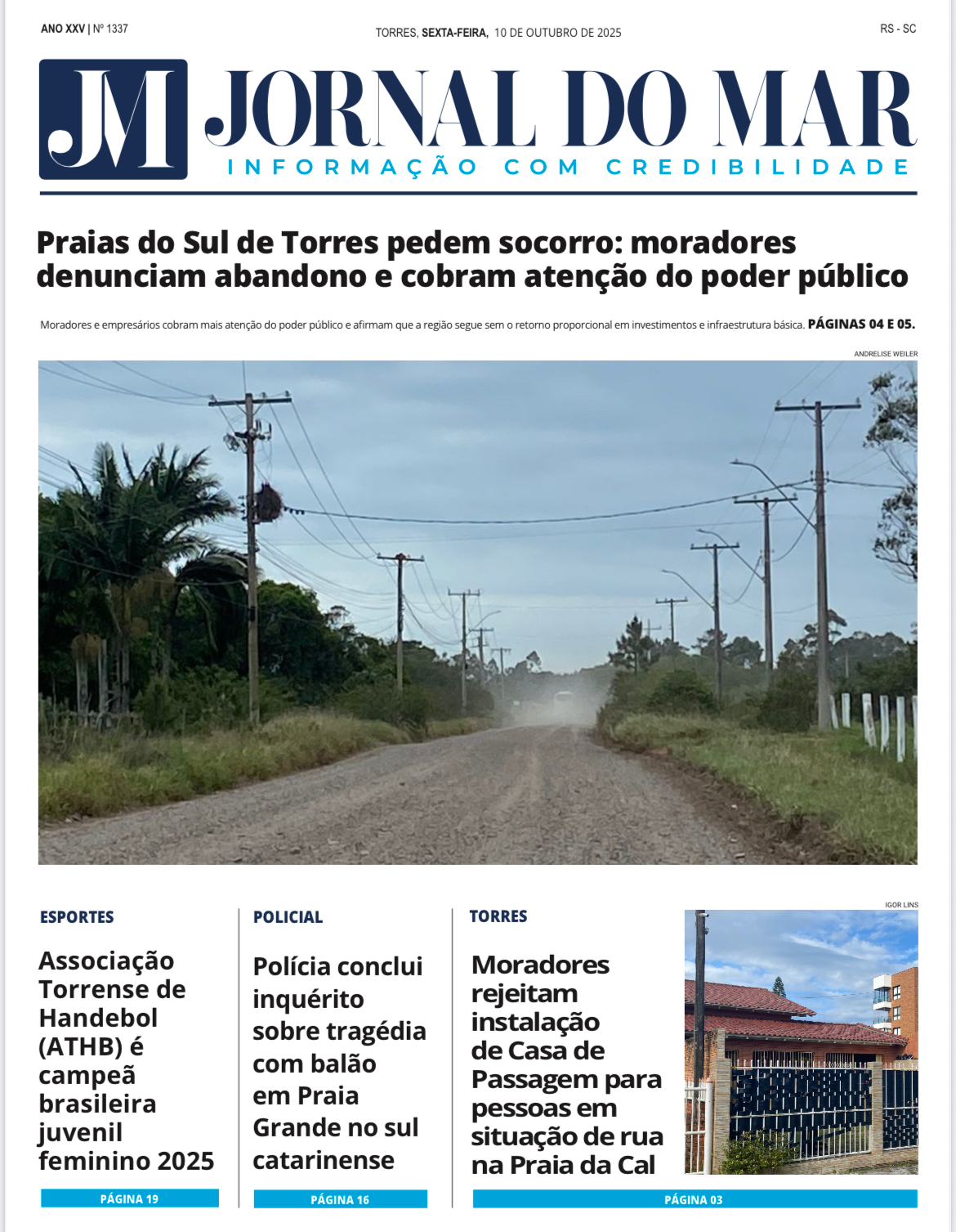 ANO XXV | Nº 1337

TORRES, SEXTA-FEIRA, 10 DE OUTUBRO DE 2025

RS - SC

JM JORNAL DO MAR
INFORMAÇÃO COM CREDIBILIDADE

Praias do Sul de Torres pedem socorro: moradores denunciam abandono e cobram atenção do poder público

Moradores e empresários cobram mais atenção do poder público e afirmam que a região segue sem o retorno proporcional em investimentos e infraestrutura básica. PÁGINAS 04 E 05.

ANDRELISE WEILER

ESPORTES

Associação Torrense de Handebol (ATHB) é campeã brasileira juvenil feminino 2025

PÁGINA 19

POLICIAL

Polícia conclui inquérito sobre tragédia com balão em Praia Grande no sul catarinense

PÁGINA 16

TORRES

Moradores rejeitam instalação de Casa de Passagem para pessoas em situação de rua na Praia da Cal

IGOR LINS

PÁGINA 03